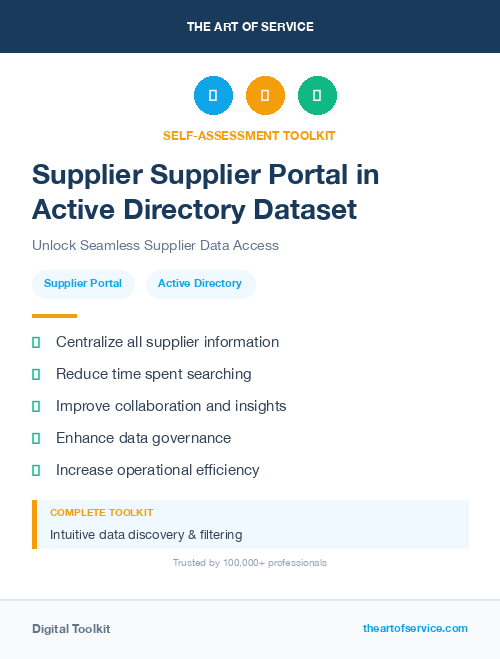 THE ART OF SERVICE

SELF-ASSESSMENT TOOLKIT

Supplier Supplier Portal in Active Directory Dataset

Unlock Seamless Supplier Data Access

Supplier Portal

Active Directory

Centralize all supplier information

Reduce time spent searching

Improve collaboration and insights

Enhance data governance

Increase operational efficiency

COMPLETE TOOLKIT

Intuitive data discovery & filtering

Trusted by 100,000+ professionals

Digital Toolkit

theartofservice.com